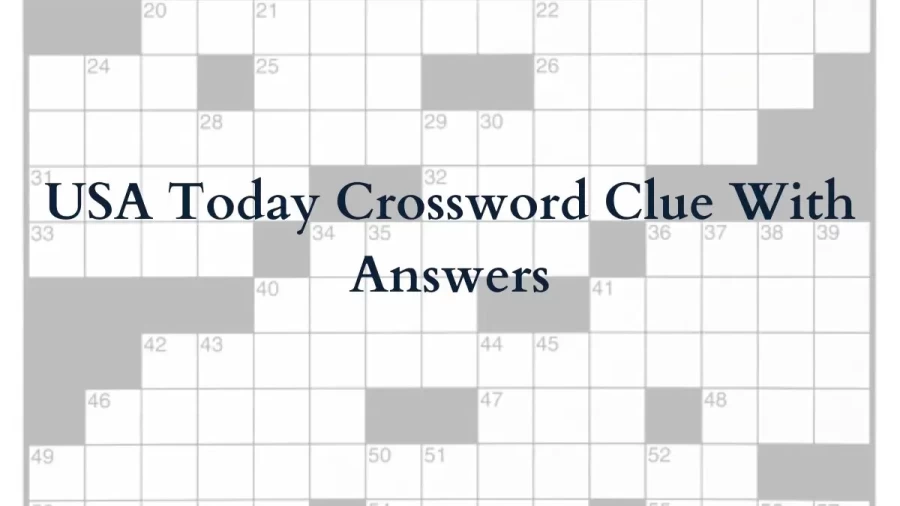 20 21 22
24 25 26
28 29 30
31 32
USA Today Crossword Clue With Answers
33 34 35 36 37 38 39
40 41
42 43 44 45
46 47 48
49 50 51 52